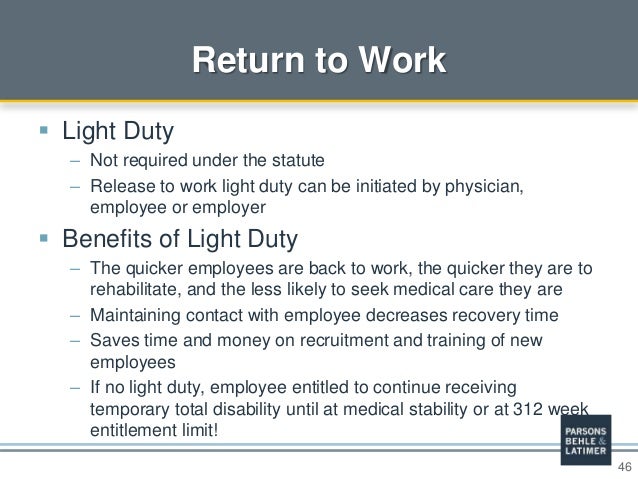 Return to Work

▪ Light Duty
– Not required under the statute
– Release to work light duty can be initiated by physician, employee or employer

▪ Benefits of Light Duty
– The quicker employees are back to work, the quicker they are to rehabilitate, and the less likely to seek medical care they are
– Maintaining contact with employee decreases recovery time
– Saves time and money on recruitment and training of new employees
– If no light duty, employee entitled to continue receiving temporary total disability until at medical stability or at 312 week entitlement limit!

PARSONS
BEHLE &
LATIMER

46